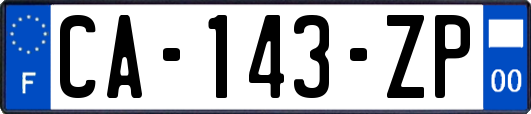 F
CA-143-ZP
00